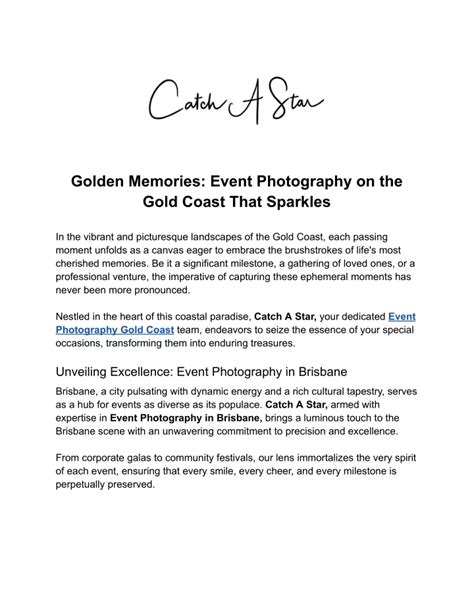 Catch A Star

Golden Memories: Event Photography on the Gold Coast That Sparkles

In the vibrant and picturesque landscapes of the Gold Coast, each passing moment unfolds as a canvas eager to embrace the brushstrokes of life's most cherished memories. Be it a significant milestone, a gathering of loved ones, or a professional venture, the imperative of capturing these ephemeral moments has never been more pronounced.

Nestled in the heart of this coastal paradise, Catch A Star, your dedicated Event Photography Gold Coast team, endeavors to seize the essence of your special occasions, transforming them into enduring treasures.

Unveiling Excellence: Event Photography in Brisbane

Brisbane, a city pulsating with dynamic energy and a rich cultural tapestry, serves as a hub for events as diverse as its populace. Catch A Star, armed with expertise in Event Photography in Brisbane, brings a luminous touch to the Brisbane scene with an unwavering commitment to precision and excellence.

From corporate galas to community festivals, our lens immortalizes the very spirit of each event, ensuring that every smile, every cheer, and every milestone is perpetually preserved.